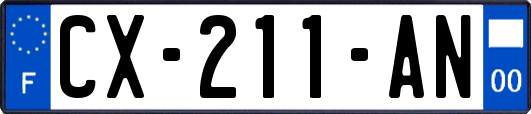 F
CX-211-AN
00